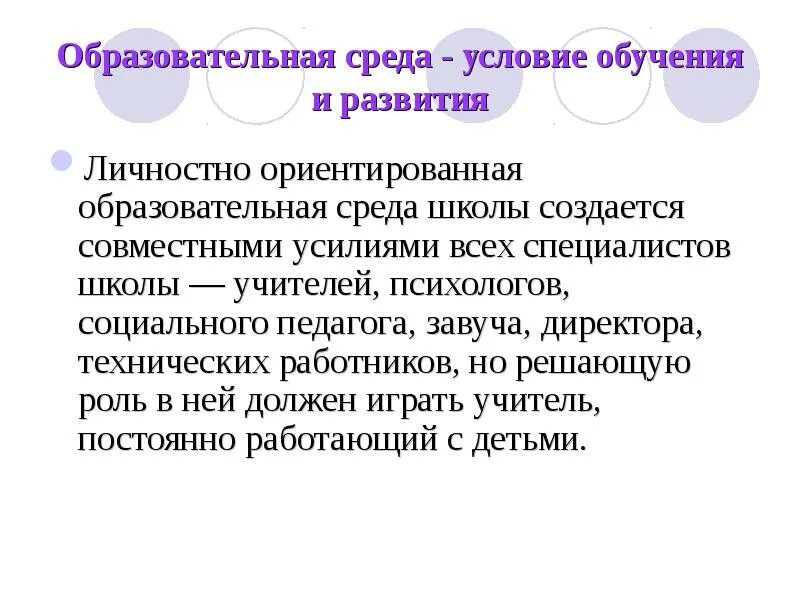 Образовательная среда - условие обучения и развития

Личностно ориентированная образовательная среда школы создается совместными усилиями всех специалистов школы — учителей, психологов, социального педагога, завуча, директора, технических работников, но решающую роль в ней должен играть учитель, постоянно работающий с детьми.